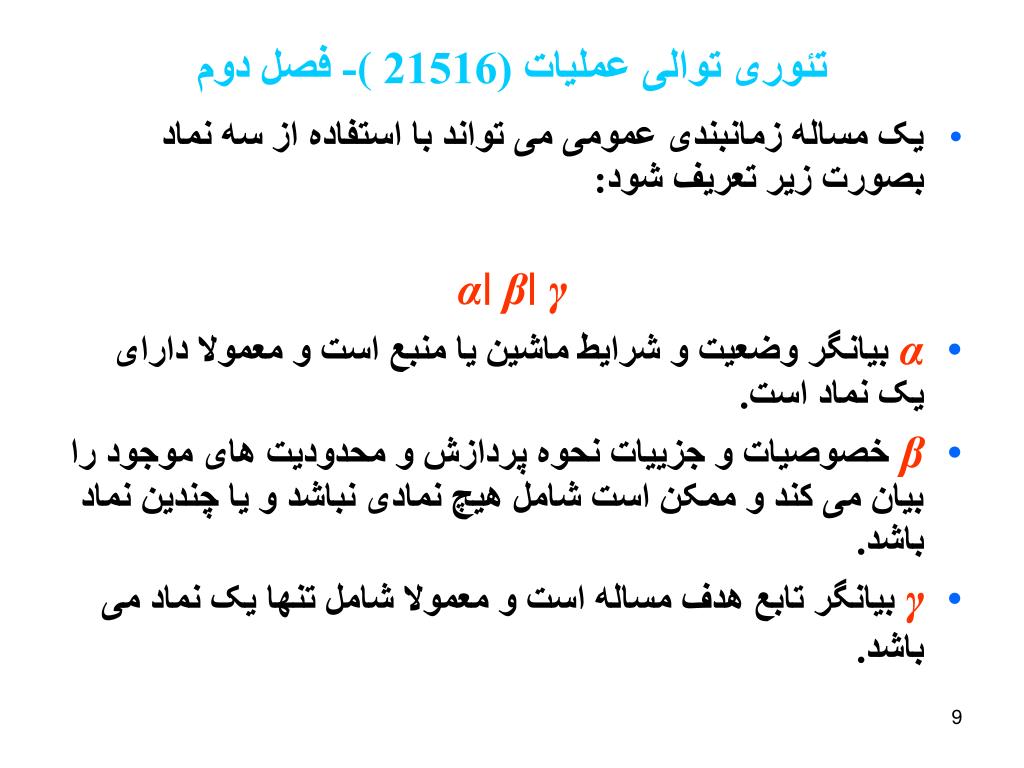 تئوری توالی عملیات (21516 )- فصل دوم

• یک مساله زمانبندی عمومی می تواند با استفاده از سه نماد بصورت زیر تعریف شود:

$\alpha | \beta | \gamma$

• $\alpha$ بیانگر وضعیت و شرایط ماشین یا منبع است و معمولا دارای یک نماد است.

• $\beta$ خصوصیات و جزییات نحوه پردازش و محدودیت های موجود را بیان می کند و ممکن است شامل هیچ نمادی نباشد و یا چندین نماد باشد.

• $\gamma$ بیانگر تابع هدف مساله است و معمولا شامل تنها یک نماد می باشد.

9